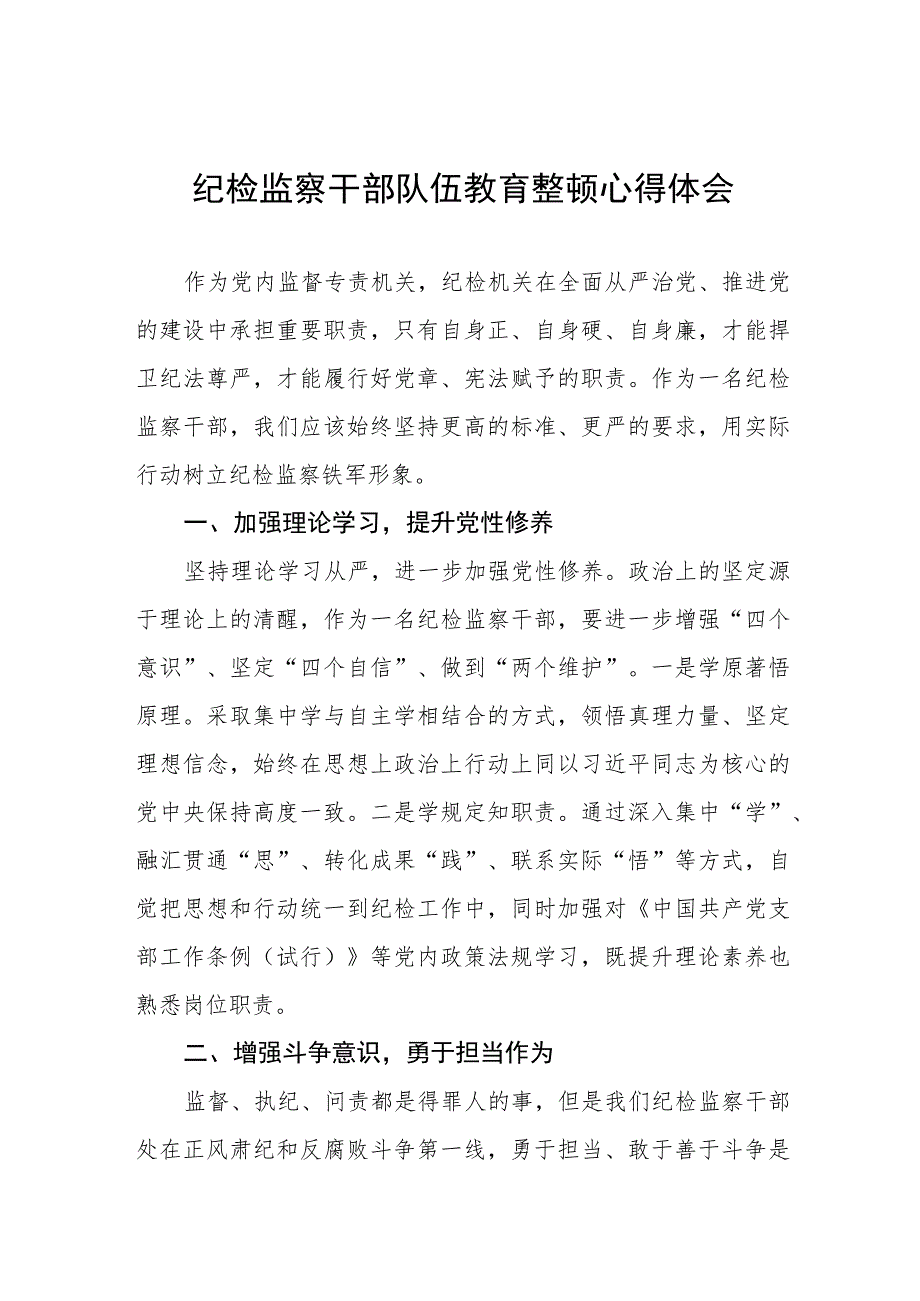 纪检监察干部队伍教育整顿心得体会

作为党内监督专责机关，纪检机关在全面从严治党、推进党的建设中承担重要职责，只有自身正、自身硬、自身廉，才能捍卫纪法尊严，才能履行好党章、宪法赋予的职责。作为一名纪检监察干部，我们应该始终坚持更高的标准、更严的要求，用实际行动树立纪检监察铁军形象。

一、加强理论学习，提升党性修养

坚持理论学习从严，进一步加强党性修养。政治上的坚定源于理论上的清醒，作为一名纪检监察干部，要进一步增强“四个意识”、坚定“四个自信”、做到“两个维护”。一是学原著悟原理。采取集中学与自主学相结合的方式，领悟真理力量、坚定理想信念，始终在思想上政治上行动上同以习近平同志为核心的党中央保持高度一致。二是学规定知职责。通过深入集中“学”、融汇贯通“思”、转化成果“践”、联系实际“悟”等方式，自觉把思想和行动统一到纪检工作中，同时加强对《中国共产党支部工作条例（试行）》等党内政策法规学习，既提升理论素养也熟悉岗位职责。

二、增强斗争意识，勇于担当作为

监督、执纪、问责都是得罪人的事，但是我们纪检监察干部处在正风肃纪和反腐败斗争第一线，勇于担当、敢于善于斗争是